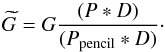 $\widetilde{G} = G \frac{(P * D)}{(P_{\text{pencil}} * D)}.$